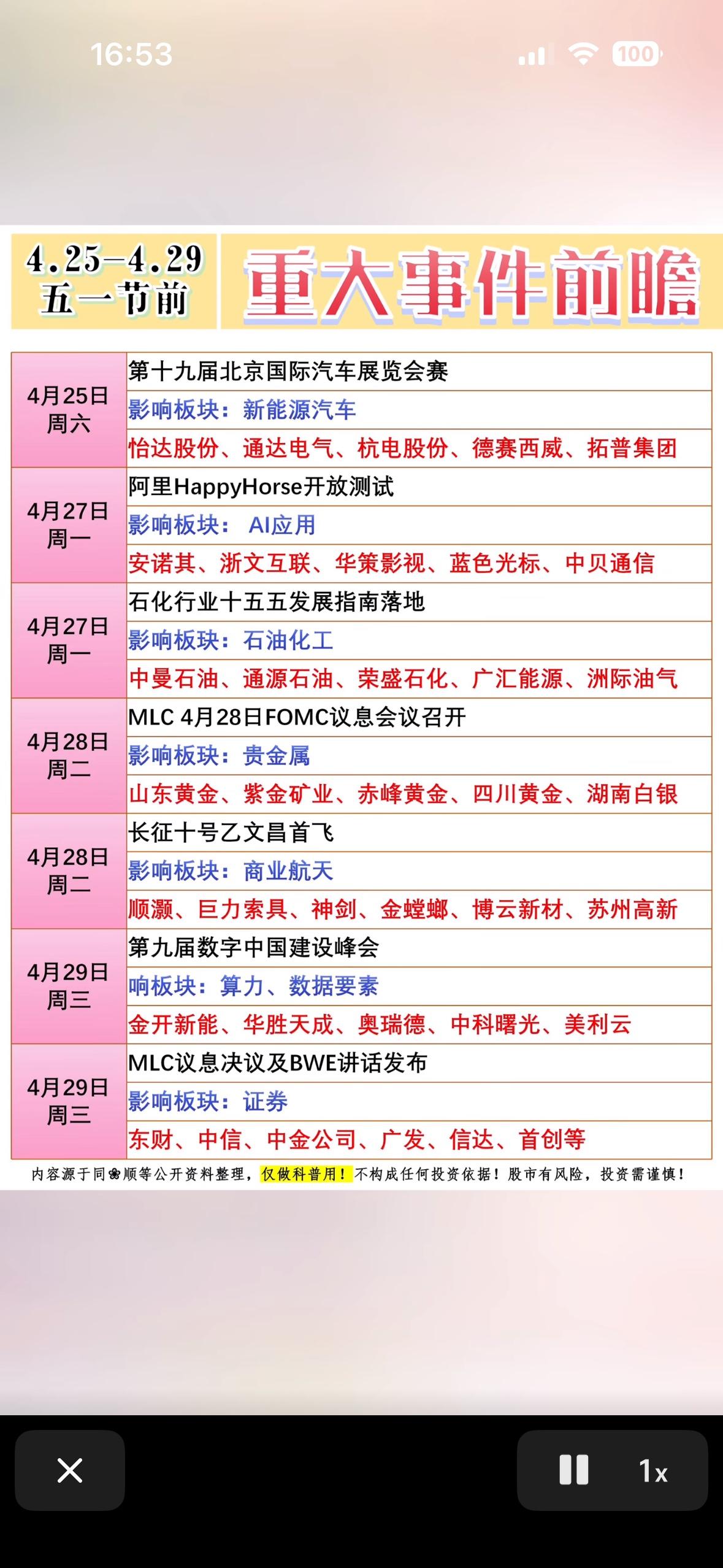 16:53

100

4.25-4.29
五一节前

重大事件前瞻

| | |
|---|---|
| 4月25日 周六 | 第十九届北京国际汽车展览会赛 |
| | 影响板块：新能源汽车 |
| | 怡达股份、通达电气、杭电股份、德赛西威、拓普集团 |
| 4月27日 周一 | 阿里HappyHorse开放测试 |
| | 影响板块： AI应用 |
| | 安诺其、浙文互联、华策影视、蓝色光标、中贝通信 |
| 4月27日 周一 | 石化行业十五五发展指南落地 |
| | 影响板块：石油化工 |
| | 中曼石油、通源石油、荣盛石化、广汇能源、洲际油气 |
| 4月28日 周二 | MLC 4月28日FOMC议息会议召开 |
| | 影响板块：贵金属 |
| | 山东黄金、紫金矿业、赤峰黄金、四川黄金、湖南白银 |
| 4月28日 周二 | 长征十号乙文昌首飞 |
| | 影响板块：商业航天 |
| | 顺灏、巨力索具、神剑、金螳螂、博云新材、苏州高新 |
| 4月29日 周三 | 第九届数字中国建设峰会 |
| | 响板块：算力、数据要素 |
| | 金开新能、华胜天成、奥瑞德、中科曙光、美利云 |
| 4月29日 周三 | MLC议息决议及BWE讲话发布 |
| | 影响板块：证券 |
| | 东财、中信、中金公司、广发、信达、首创等 |

内容源于同❀顺等公开资料整理，仅做科普用！不构成任何投资依据！股市有风险，投资需谨慎！

1x